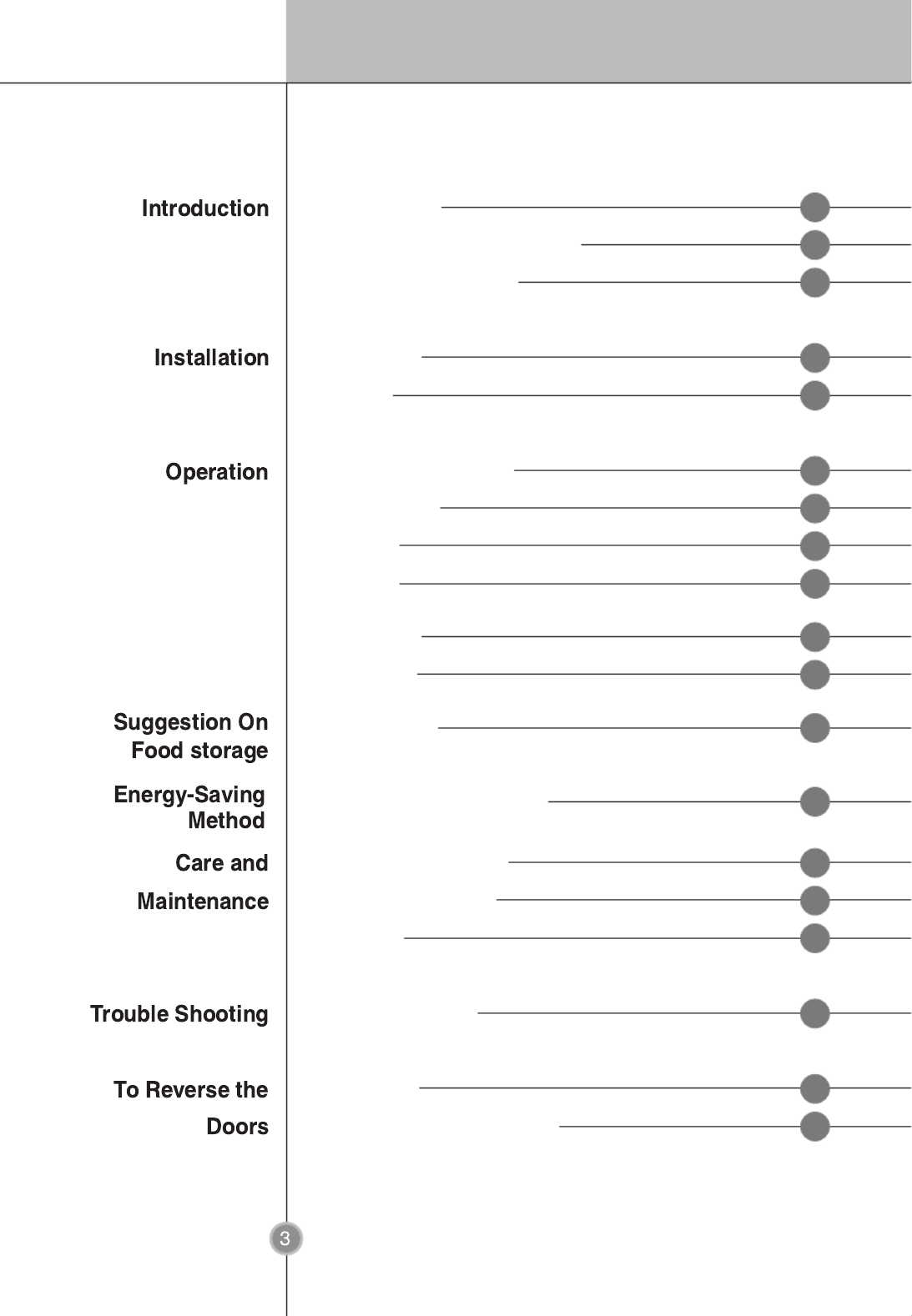 Introduction

Installation

Operation

Suggestion On Food storage

Energy-Saving Method

Care and Maintenance

Trouble Shooting

To Reverse the Doors

3